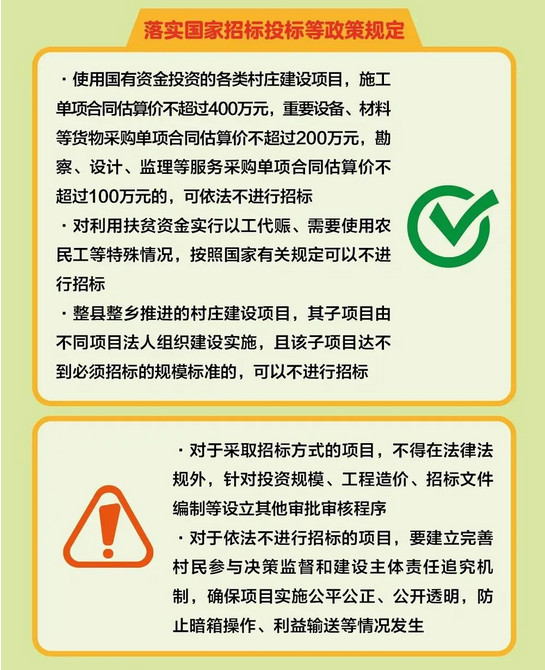 落实国家招标投标等政策规定

· 使用国有资金投资的各类村庄建设项目，施工单项合同估算价不超过400万元，重要设备、材料等货物采购单项合同估算价不超过200万元，勘察、设计、监理等服务采购单项合同估算价不超过100万元的，可依法不进行招标

· 对利用扶贫资金实行以工代赈、需要使用农民工等特殊情况，按照国家有关规定可以不进行招标

· 整县整乡推进的村庄建设项目，其子项目由不同项目法人组织建设实施，且该子项目达不到必须招标的规模标准的，可以不进行招标

· 对于采取招标方式的项目，不得在法律法规外，针对投资规模、工程造价、招标文件编制等设立其他审批审核程序

· 对于依法不进行招标的项目，要建立完善村民参与决策监督和建设主体责任追究机制，确保项目实施公平公正、公开透明，防止暗箱操作、利益输送等情况发生